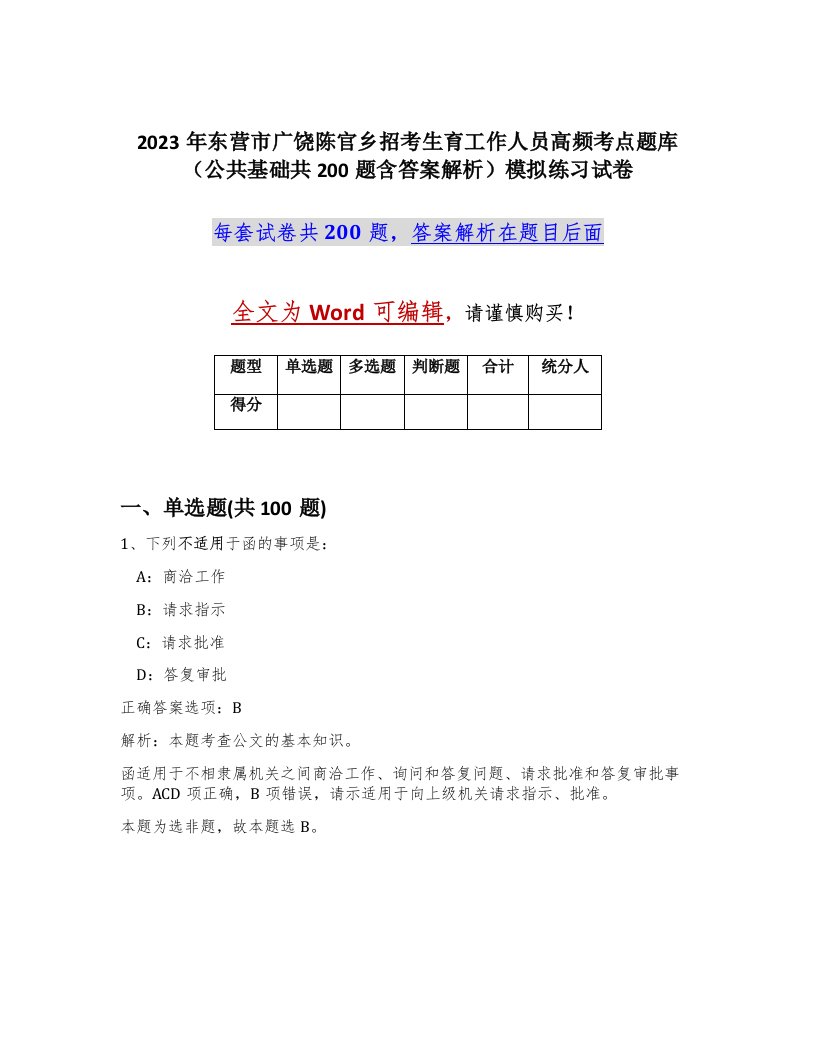 2023年东营市广饶陈官乡招考生育工作人员高频考点题库（公共基础共200题含答案解析）模拟练习试卷

每套试卷共200题，答案解析在题目后面

全文为Word可编辑，请谨慎购买！

| 题型 | 单选题 | 多选题 | 判断题 | 合计 | 统分人 |
|---|---|---|---|---|---|
| 得分 | | | | | |

一、单选题(共100题)

1、下列不适用于函的事项是：

A：商洽工作

B：请求指示

C：请求批准

D：答复审批

正确答案选项：B

解析：本题考查公文的基本知识。

函适用于不相隶属机关之间商洽工作、询问和答复问题、请求批准和答复审批事项。ACD项正确，B项错误，请示适用于向上级机关请求指示、批准。

本题为选非题，故本题选B。